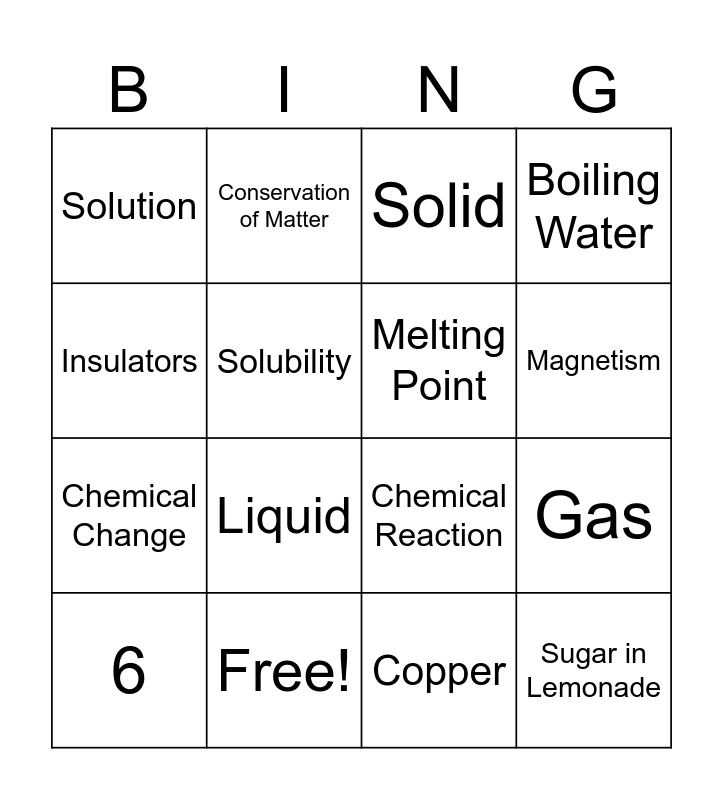 | B | I | N | G |
|---|---|---|---|
| Solution | Conservation of Matter | Solid | Boiling Water |
| Insulators | Solubility | Melting Point | Magnetism |
| Chemical Change | Liquid | Chemical Reaction | Gas |
| 6 | Free! | Copper | Sugar in Lemonade |